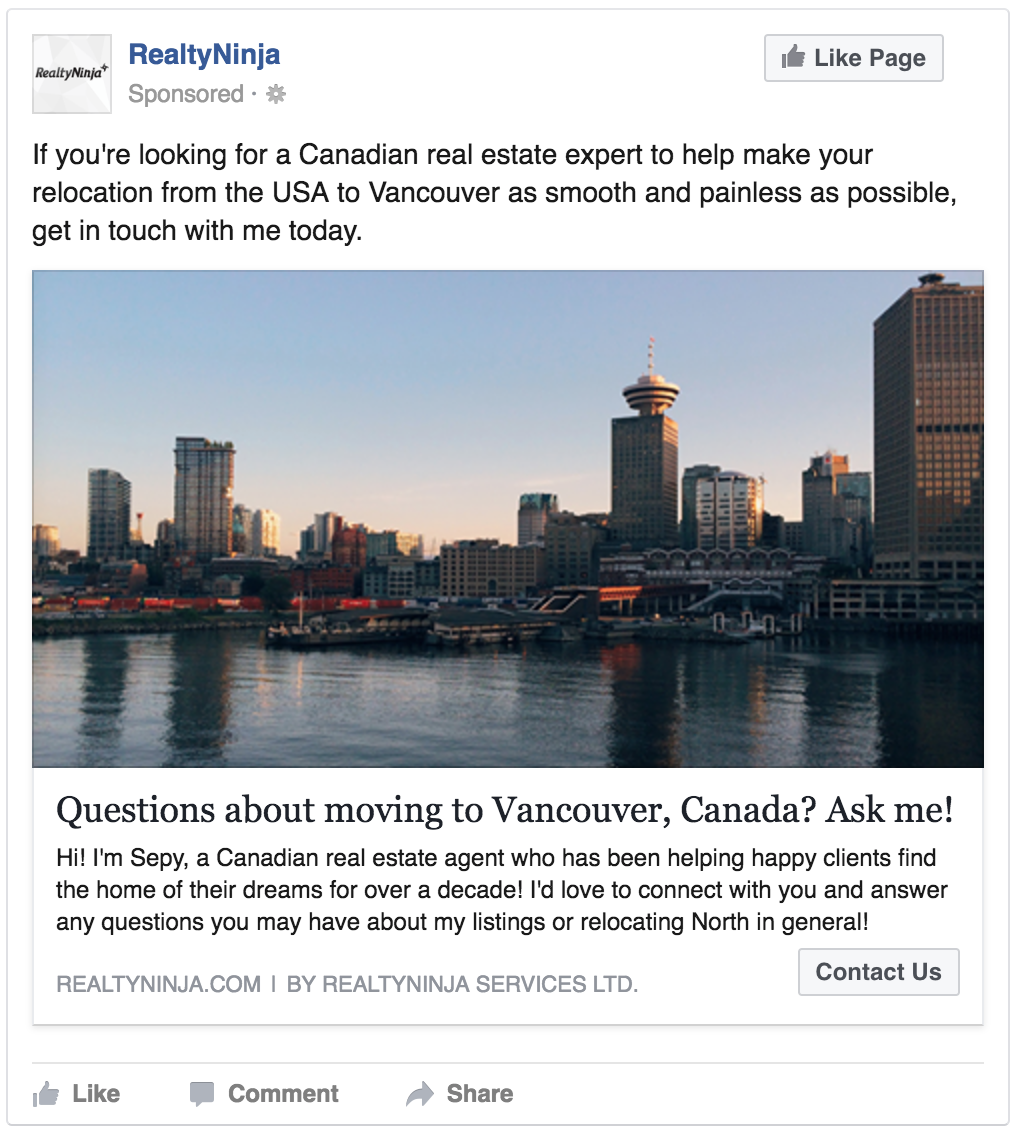 RealtyNinja

RealtyNinja
Sponsored ·

Like Page

If you're looking for a Canadian real estate expert to help make your relocation from the USA to Vancouver as smooth and painless as possible, get in touch with me today.

Questions about moving to Vancouver, Canada? Ask me!

Hi! I'm Sepy, a Canadian real estate agent who has been helping happy clients find the home of their dreams for over a decade! I'd love to connect with you and answer any questions you may have about my listings or relocating North in general!

REALTYNINJA.COM | BY REALTYNINJA SERVICES LTD.

Contact Us

Like Comment Share